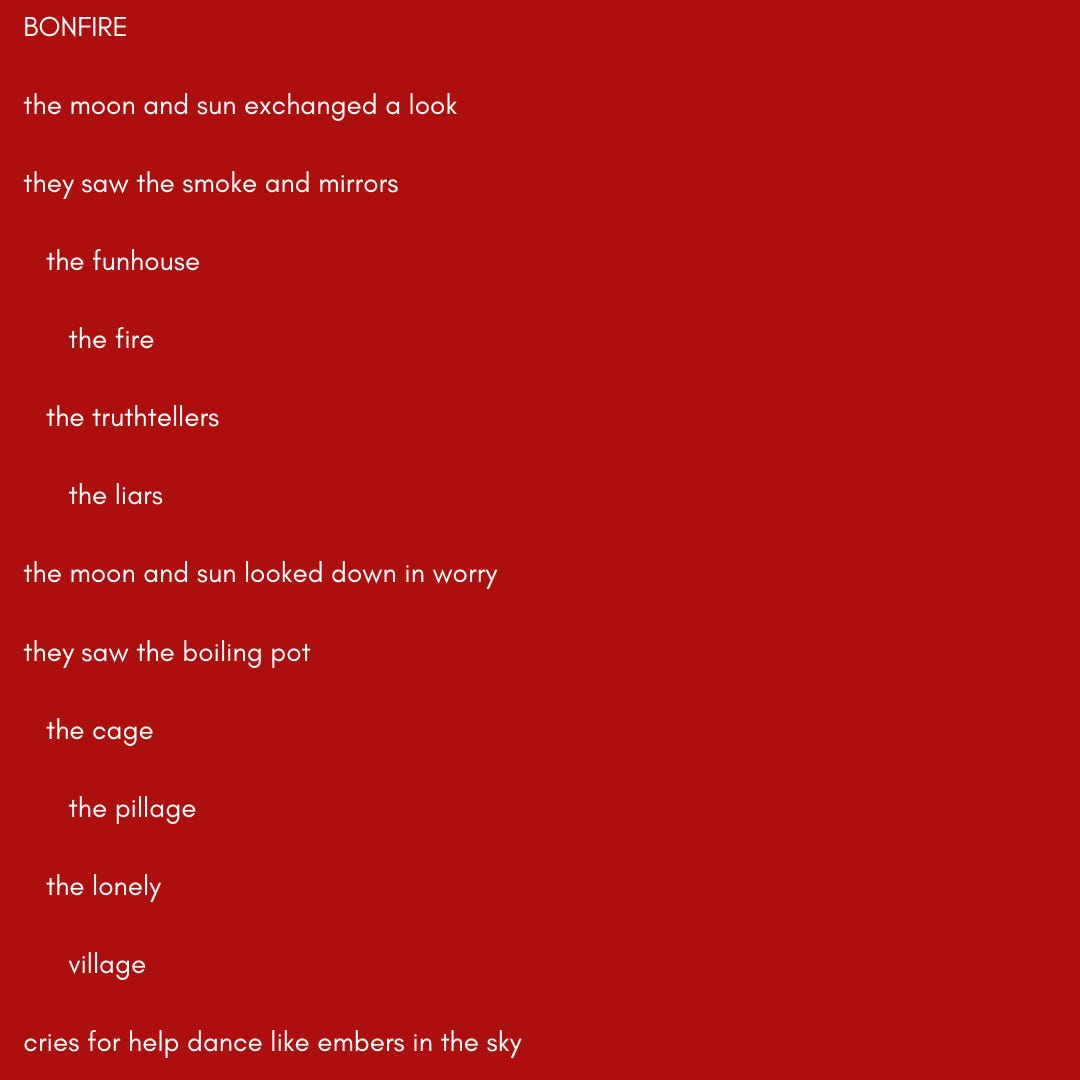 BONFIRE

the moon and sun exchanged a look

they saw the smoke and mirrors

the funhouse

the fire

the truthtellers

the liars

the moon and sun looked down in worry

they saw the boiling pot

the cage

the pillage

the lonely

village

cries for help dance like embers in the sky